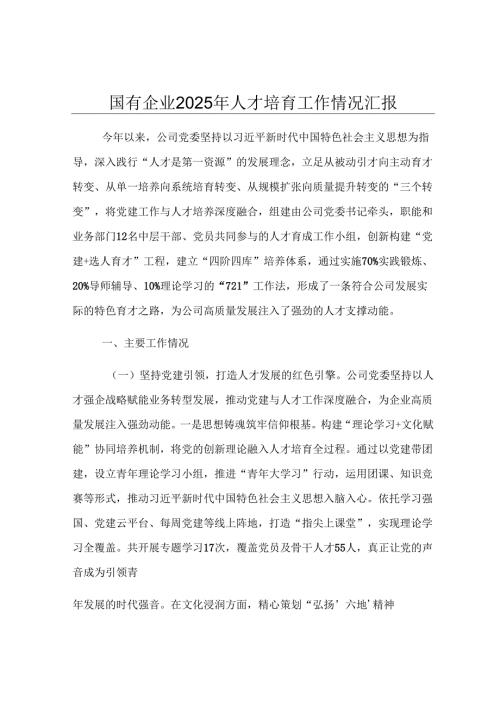 国有企业2025年人才培育工作情况汇报

今年以来，公司党委坚持以习近平新时代中国特色社会主义思想为指导，深入践行“人才是第一资源”的发展理念，立足从被动引才向主动育才转变、从单一培养向系统培育转变、从规模扩张向质量提升转变的“三个转变”，将党建工作与人才培养深度融合，组建由公司党委书记牵头，职能和业务部门12名中层干部、党员共同参与的人才育成工作小组，创新构建“党建+选人育才”工程，建立“四阶四库”培养体系，通过实施70%实践锻炼、20%导师辅导、10%理论学习的“721”工作法，形成了一条符合公司发展实际的特色育才之路，为公司高质量发展注入了强劲的人才支撑动能。

一、主要工作情况

（一）坚持党建引领，打造人才发展的红色引擎。公司党委坚持以人才强企战略赋能业务转型发展，推动党建与人才工作深度融合，为企业高质量发展注入强劲动能。一是思想铸魂筑牢信仰根基。构建“理论学习+文化赋能”协同培养机制，将党的创新理论融入人才培育全过程。通过以党建带团建，设立青年理论学习小组，推进“青年大学习”行动，运用团课、知识竞赛等形式，推动习近平新时代中国特色社会主义思想入脑入心。依托学习强国、党建云平台、每周党建等线上阵地，打造“指尖上课堂”，实现理论学习全覆盖。共开展专题学习17次，覆盖党员及骨干人才55人，真正让党的声音成为引领青

年发展的时代强音。在文化浸润方面，精心策划“弘扬’六地’精神